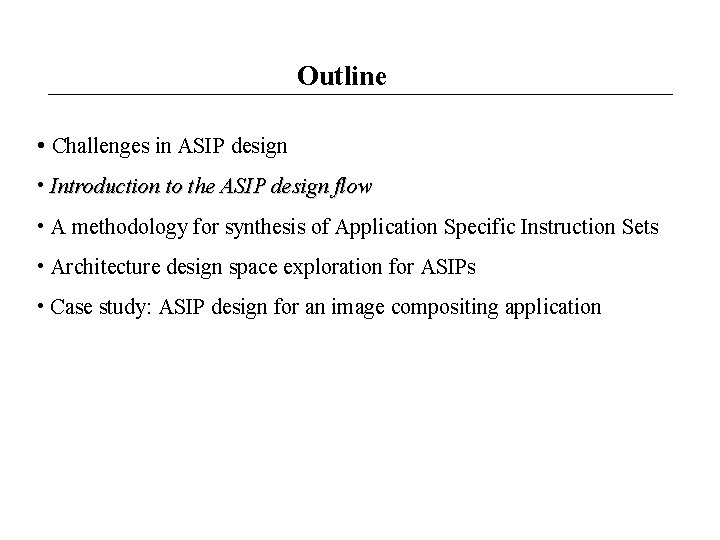 Outline

• Challenges in ASIP design

• Introduction to the ASIP design flow

• A methodology for synthesis of Application Specific Instruction Sets

• Architecture design space exploration for ASIPs

• Case study: ASIP design for an image compositing application